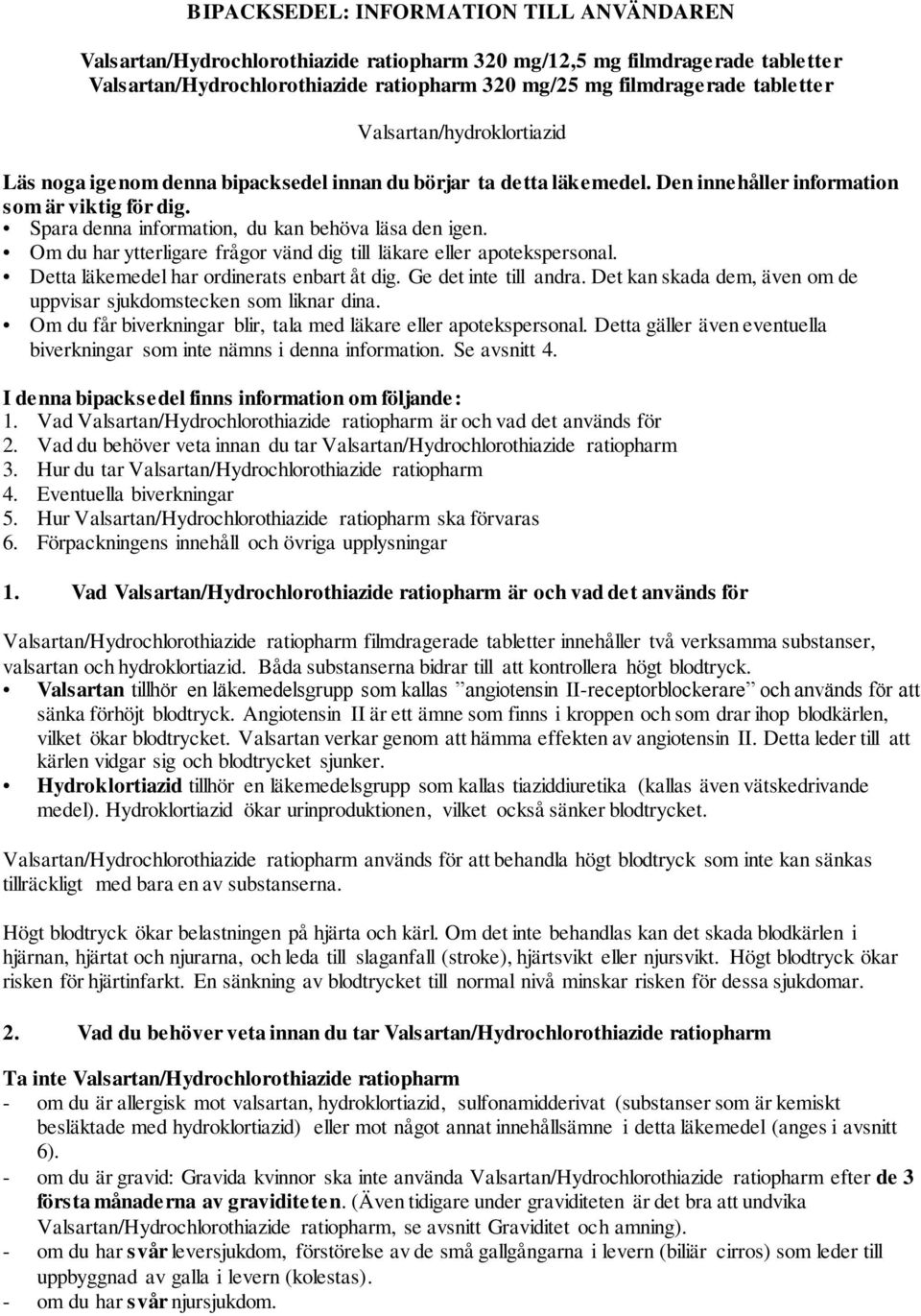 BIPACKSEDEL: INFORMATION TILL ANVÄNDAREN

Valsartan/Hydrochlorothiazide ratiopharm 320 mg/12,5 mg filmdragerade tabletter
Valsartan/Hydrochlorothiazide ratiopharm 320 mg/25 mg filmdragerade tabletter

Valsartan/hydroklortiazid

Läs noga igenom denna bipacksedel innan du börjar ta detta läkemedel. Den innehåller information som är viktig för dig.
• Spara denna information, du kan behöva läsa den igen.
• Om du har ytterligare frågor vänd dig till läkare eller apotekspersonal.
• Detta läkemedel har ordinerats enbart åt dig. Ge det inte till andra. Det kan skada dem, även om de uppvisar sjukdomstecken som liknar dina.
• Om du får biverkningar blir, tala med läkare eller apotekspersonal. Detta gäller även eventuella biverkningar som inte nämns i denna information. Se avsnitt 4.

I denna bipacksedel finns information om följande:
1. Vad Valsartan/Hydrochlorothiazide ratiopharm är och vad det används för
2. Vad du behöver veta innan du tar Valsartan/Hydrochlorothiazide ratiopharm
3. Hur du tar Valsartan/Hydrochlorothiazide ratiopharm
4. Eventuella biverkningar
5. Hur Valsartan/Hydrochlorothiazide ratiopharm ska förvaras
6. Förpackningens innehåll och övriga upplysningar

1. Vad Valsartan/Hydrochlorothiazide ratiopharm är och vad det används för

Valsartan/Hydrochlorothiazide ratiopharm filmdragerade tabletter innehåller två verksamma substanser, valsartan och hydroklortiazid. Båda substanserna bidrar till att kontrollera högt blodtryck.
• Valsartan tillhör en läkemedelsgrupp som kallas ”angiotensin II-receptorblockerare” och används för att sänka förhöjt blodtryck. Angiotensin II är ett ämne som finns i kroppen och som drar ihop blodkärlen, vilket ökar blodtrycket. Valsartan verkar genom att hämma effekten av angiotensin II. Detta leder till att kärlen vidgar sig och blodtrycket sjunker.
• Hydroklortiazid tillhör en läkemedelsgrupp som kallas tiaziddiuretika (kallas även vätskedrivande medel). Hydroklortiazid ökar urinproduktionen, vilket också sänker blodtrycket.

Valsartan/Hydrochlorothiazide ratiopharm används för att behandla högt blodtryck som inte kan sänkas tillräckligt med bara en av substanserna.

Högt blodtryck ökar belastningen på hjärta och kärl. Om det inte behandlas kan det skada blodkärlen i hjärnan, hjärtat och njurarna, och leda till slaganfall (stroke), hjärtsvikt eller njursvikt. Högt blodtryck ökar risken för hjärtinfarkt. En sänkning av blodtrycket till normal nivå minskar risken för dessa sjukdomar.

2. Vad du behöver veta innan du tar Valsartan/Hydrochlorothiazide ratiopharm

Ta inte Valsartan/Hydrochlorothiazide ratiopharm
- om du är allergisk mot valsartan, hydroklortiazid, sulfonamidderivat (substanser som är kemiskt besläktade med hydroklortiazid) eller mot något annat innehållsämne i detta läkemedel (anges i avsnitt 6).
- om du är gravid: Gravida kvinnor ska inte använda Valsartan/Hydrochlorothiazide ratiopharm efter de 3 första månaderna av graviditeten. (Även tidigare under graviditeten är det bra att undvika Valsartan/Hydrochlorothiazide ratiopharm, se avsnitt Graviditet och amning).
- om du har svår leversjukdom, förstörelse av de små gallgångarna i levern (biliär cirros) som leder till uppbyggnad av galla i levern (kolestas).
- om du har svår njursjukdom.